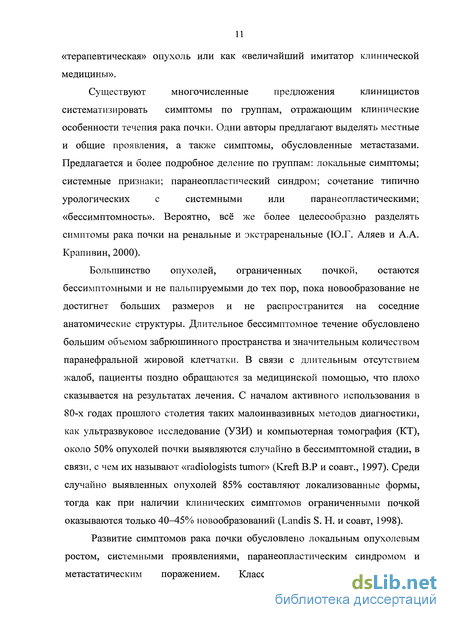 11

«терапевтическая» опухоль или как «величайший имитатор клинической медицины».

Существуют многочисленные предложения клиницистов систематизировать симптомы по группам, отражающим клинические особенности течения рака почки. Одни авторы предлагают выделять местные и общие проявления, а также симптомы, обусловленные метастазами. Предлагается и более подробное деление по группам: локальные симптомы; системные признаки; паранеопластический синдром; сочетание типично урологических с системными или паранеопластическими; «бессимптомность». Вероятно, всё же более целесообразно разделять симптомы рака почки на ренальные и экстраренальные (Ю.Г. Аляев и А.А. Крапивин, 2000).

Большинство опухолей, ограниченных почкой, остаются бессимптомными и не пальпируемыми до тех пор, пока новообразование не достигнет больших размеров и не распространится на соседние анатомические структуры. Длительное бессимптомное течение обусловлено большим объемом забрюшинного пространства и значительным количеством паранефральной жировой клетчатки. В связи с длительным отсутствием жалоб, пациенты поздно обращаются за медицинской помощью, что плохо сказывается на результатах лечения. С началом активного использования в 80-х годах прошлого столетия таких малоинвазивных методов диагностики, как ультразвуковое исследование (УЗИ) и компьютерная томография (КТ), около 50% опухолей почки выявляются случайно в бессимптомной стадии, в связи, с чем их называют «radiologists tumor» (Kreft B.P и соавт., 1997). Среди случайно выявленных опухолей 85% составляют локализованные формы, тогда как при наличии клинических симптомов ограниченными почкой оказываются только 40–45% новообразований (Landis S. H. и соавт, 1998).

Развитие симптомов рака почки обусловлено локальным опухолевым ростом, системными проявлениями, паранеопластическим синдромом и метастатическим поражением. Класс

dsLib.net
библиотека диссертаций